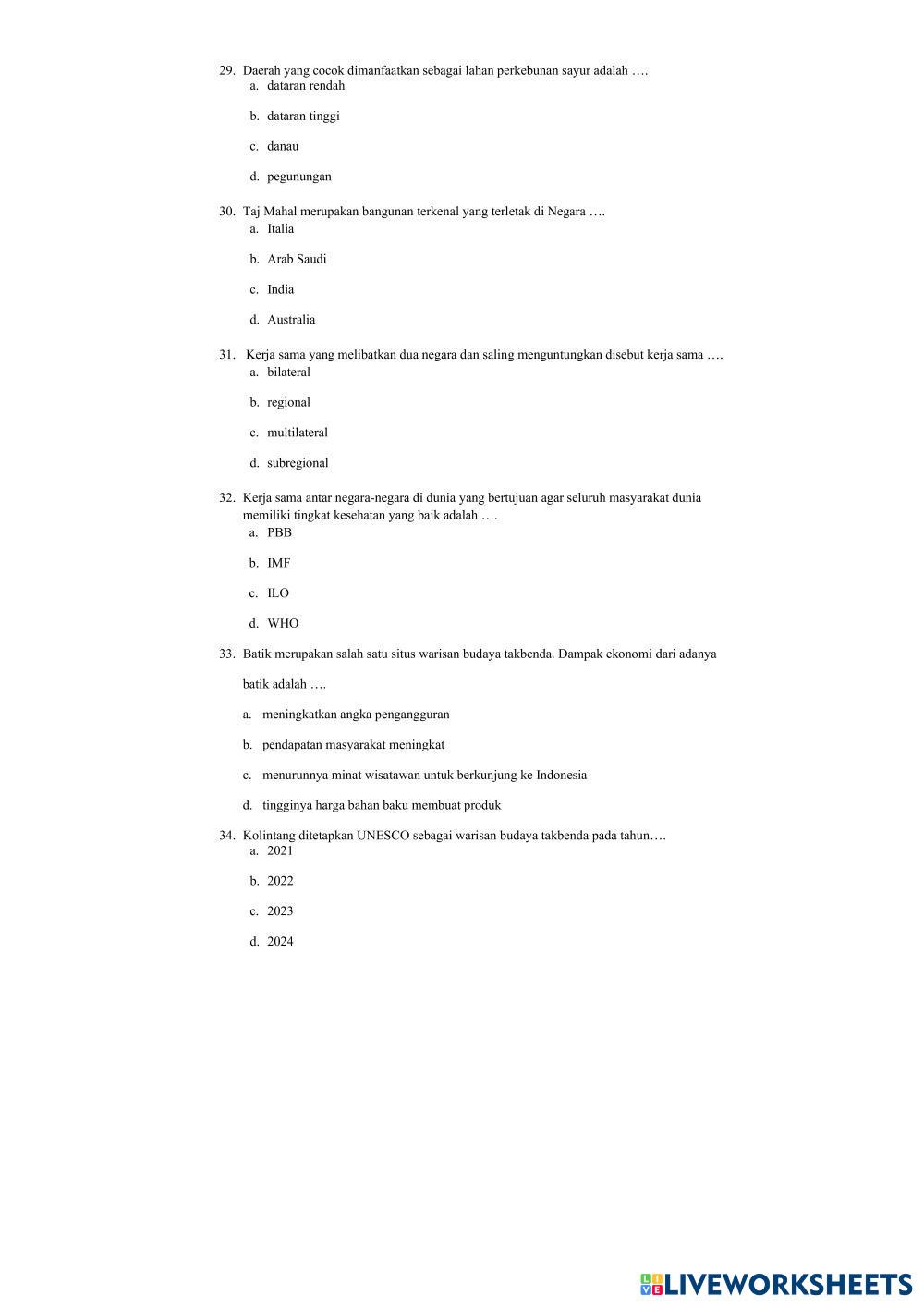 29. Daerah yang cocok dimanfaatkan sebagai lahan perkebunan sayur adalah ….
a. dataran rendah
b. dataran tinggi
c. danau
d. pegunungan

30. Taj Mahal merupakan bangunan terkenal yang terletak di Negara ….
a. Italia
b. Arab Saudi
c. India
d. Australia

31. Kerja sama yang melibatkan dua negara dan saling menguntungkan disebut kerja sama ….
a. bilateral
b. regional
c. multilateral
d. subregional

32. Kerja sama antar negara-negara di dunia yang bertujuan agar seluruh masyarakat dunia memiliki tingkat kesehatan yang baik adalah ….
a. PBB
b. IMF
c. ILO
d. WHO

33. Batik merupakan salah satu situs warisan budaya takbenda. Dampak ekonomi dari adanya batik adalah ….
a. meningkatkan angka pengangguran
b. pendapatan masyarakat meningkat
c. menurunnya minat wisatawan untuk berkunjung ke Indonesia
d. tingginya harga bahan baku membuat produk

34. Kolintang ditetapkan UNESCO sebagai warisan budaya takbenda pada tahun….
a. 2021
b. 2022
c. 2023
d. 2024

LIVEWORKSHEETS